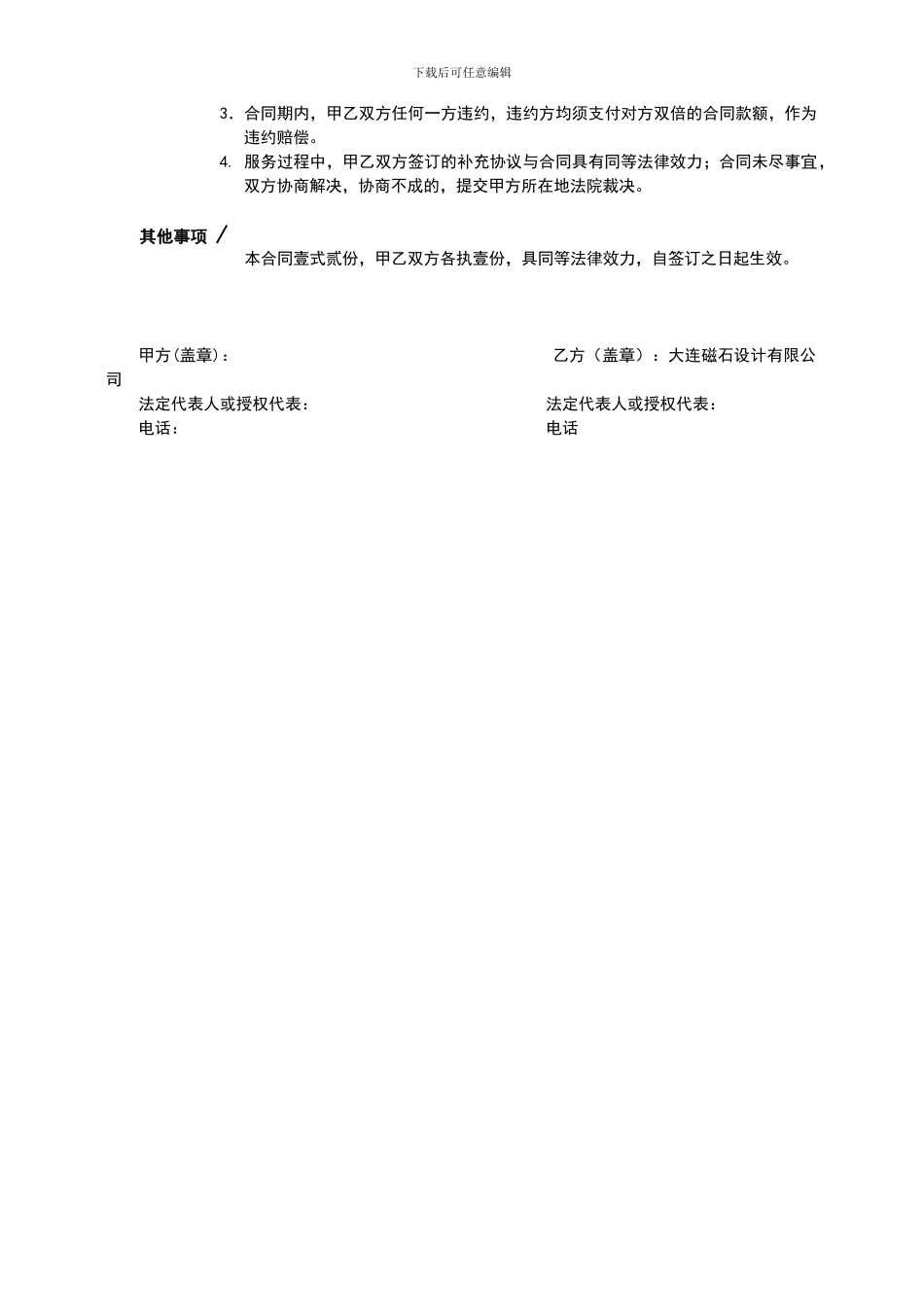 下载后可任意编辑

3. 合同期内，甲乙双方任何一方违约，违约方均须支付对方双倍的合同款额，作为违约赔偿。

4. 服务过程中，甲乙双方签订的补充协议与合同具有同等法律效力；合同未尽事宜，双方协商解决，协商不成的，提交甲方所在地法院裁决。

其他事项 /

本合同壹式贰份，甲乙双方各执壹份，具同等法律效力，自签订之日起生效。

甲方(盖章)：

乙方（盖章）：大连磁石设计有限公司

法定代表人或授权代表：

法定代表人或授权代表：

电话：

电话